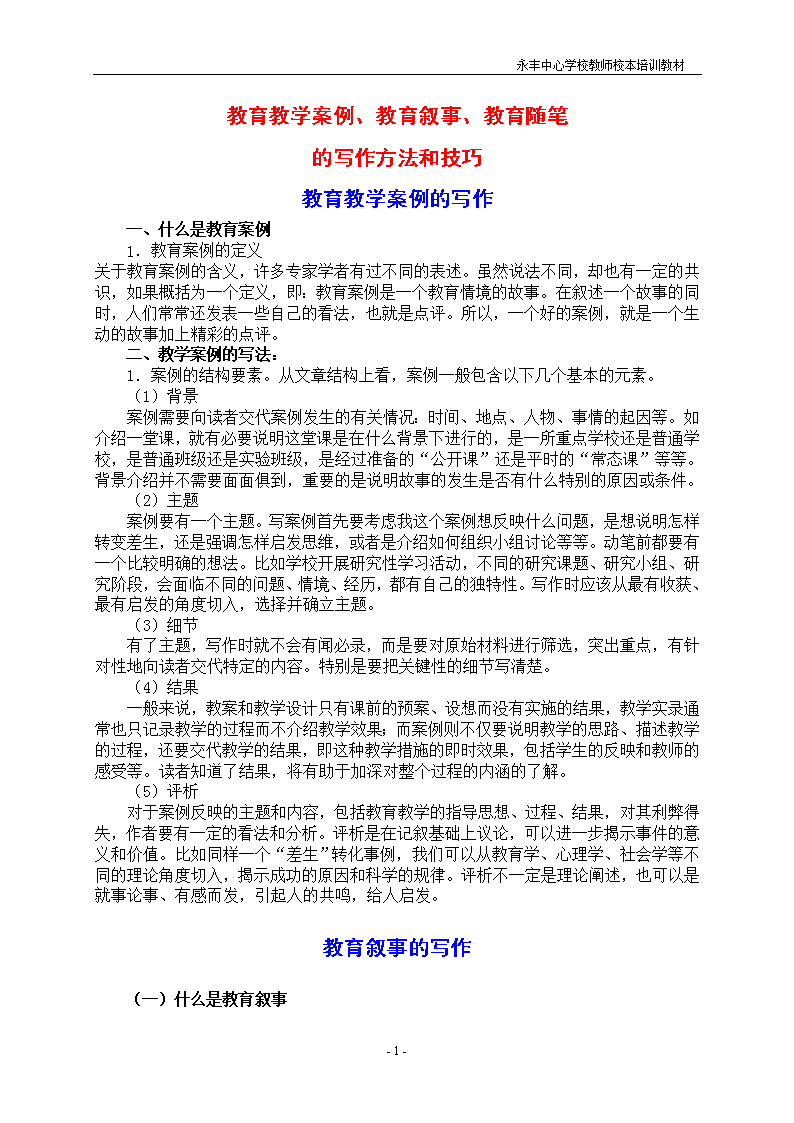 永丰中心学校教师校本培训教材

教育教学案例、教育叙事、教育随笔

的写作方法和技巧

教育教学案例的写作

一、什么是教育案例

1．教育案例的定义

关于教育案例的含义，许多专家学者有过不同的表述。虽然说法不同，却也有一定的共识，如果概括为一个定义，即：教育案例是一个教育情境的故事。在叙述一个故事的同时，人们常常还发表一些自己的看法，也就是点评。所以，一个好的案例，就是一个生动的故事加上精彩的点评。

二、教学案例的写法：

1．案例的结构要素。从文章结构上看，案例一般包含以下几个基本的元素。

（1）背景

案例需要向读者交代案例发生的有关情况：时间、地点、人物、事情的起因等。如介绍一堂课，就有必要说明这堂课是在什么背景下进行的，是一所重点学校还是普通学校，是普通班级还是实验班级，是经过准备的“公开课”还是平时的“常态课”等等。背景介绍并不需要面面俱到，重要的是说明故事的发生是否有什么特别的原因或条件。

（2）主题

案例要有一个主题。写案例首先要考虑我这个案例想反映什么问题，是想说明怎样转变差生，还是强调怎样启发思维，或者是介绍如何组织小组讨论等等。动笔前都要有一个比较明确的想法。比如学校开展研究性学习活动，不同的研究课题、研究小组、研究阶段，会面临不同的问题、情境、经历，都有自己的独特性。写作时应该从最有收获、最有启发的角度切入，选择并确立主题。

（3）细节

有了主题，写作时就不会有闻必录，而是要对原始材料进行筛选，突出重点，有针对性地向读者交代特定的内容。特别是要把关键性的细节写清楚。

（4）结果

一般来说，教案和教学设计只有课前的预案、设想而没有实施的结果，教学实录通常也只记录教学的过程而不介绍教学效果；而案例则不仅要说明教学的思路、描述教学的过程，还要交代教学的结果，即这种教学措施的即时效果，包括学生的反映和教师的感受等。读者知道了结果，将有助于加深对整个过程的内涵的了解。

（5）评析

对于案例反映的主题和内容，包括教育教学的指导思想、过程、结果，对其利弊得失，作者要有一定的看法和分析。评析是在记叙基础上议论，可以进一步揭示事件的意义和价值。比如同样一个“差生”转化事例，我们可以从教育学、心理学、社会学等不同的理论角度切入，揭示成功的原因和科学的规律。评析不一定是理论阐述，也可以是就事论事、有感而发，引起人的共鸣，给人启发。

教育叙事的写作

（一）什么是教育叙事

- 1 -